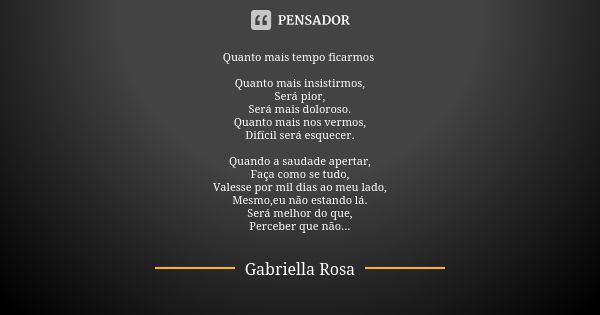 PENSADOR

Quanto mais tempo ficarmos

Quanto mais insistirmos,
Será pior,
Será mais doloroso.
Quanto mais nos vermos,
Difícil será esquecer.

Quando a saudade apertar,
Faça como se tudo,
Valesse por mil dias ao meu lado,
Mesmo,eu não estando lá.
Será melhor do que,
Perceber que não...

Gabriella Rosa